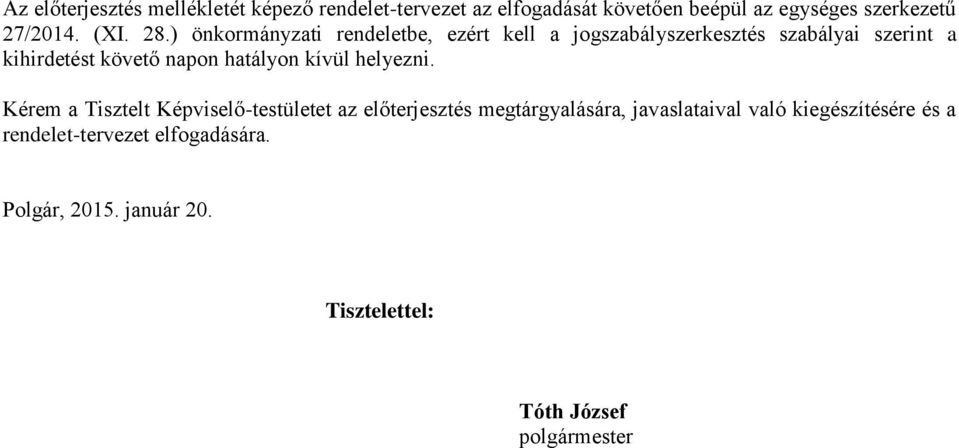 Az előterjesztés mellékletét képező rendelet-tervezet az elfogadását követően beépül az egységes szerkezetű 27/2014. (XI. 28.) önkormányzati rendeletbe, ezért kell a jogszabályszerkesztés szabályai szerint a kihirdetést követő napon hatályon kívül helyezni.

Kérem a Tisztelt Képviselő-testületet az előterjesztés megtárgyalására, javaslataival való kiegészítésére és a rendelet-tervezet elfogadására.

Polgár, 2015. január 20.

Tisztelettel:

Tóth József
polgármester